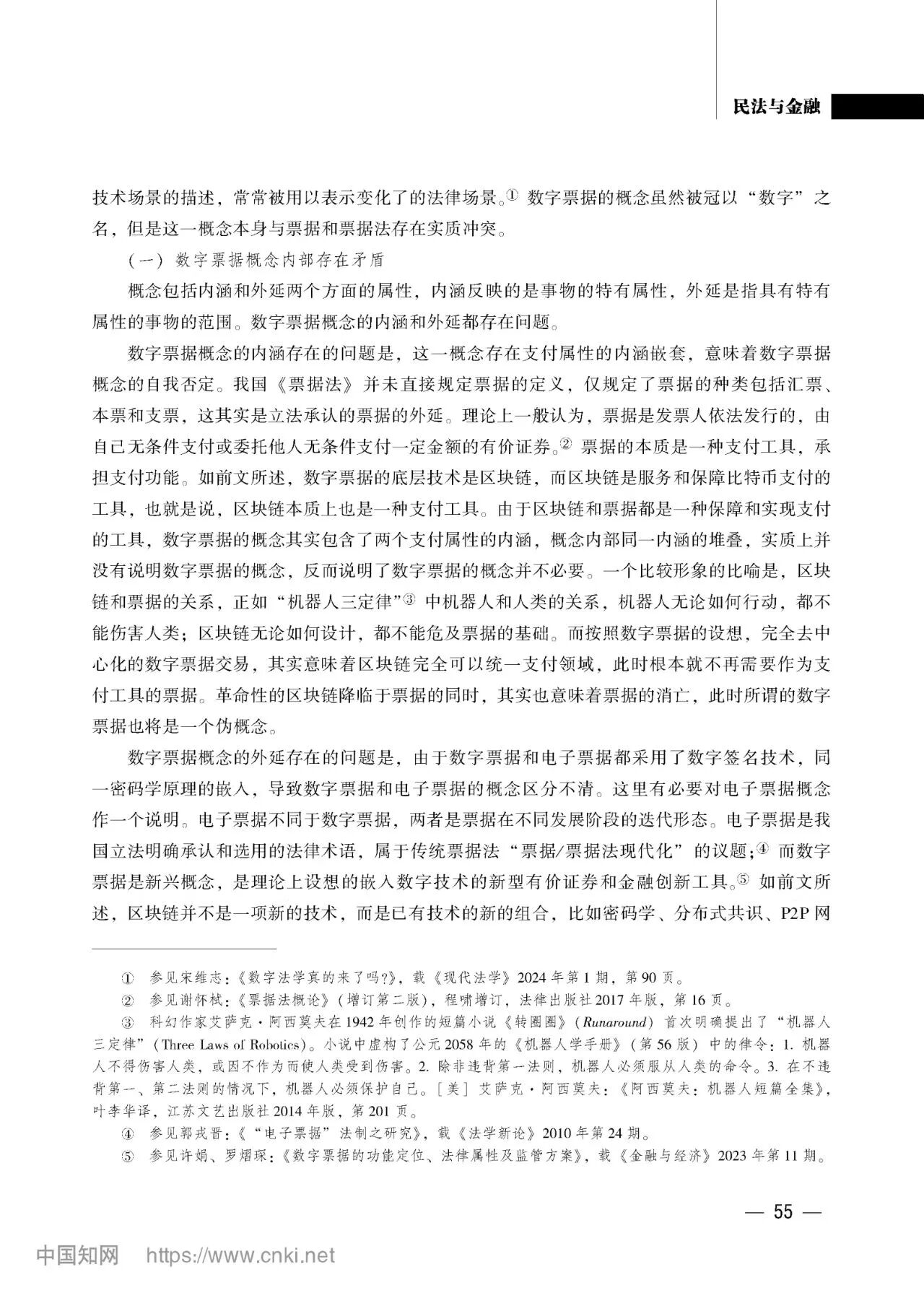 民法与金融

技术场景的描述，常常被用以表示变化了的法律场景。① 数字票据的概念虽然被冠以“数字”之名，但是这一概念本身与票据和票据法存在实质冲突。

（一）数字票据概念内部存在矛盾

概念包括内涵和外延两个方面的属性，内涵反映的是事物的特有属性，外延是指具有特有属性的事物的范围。数字票据概念的内涵和外延都存在问题。

数字票据概念的内涵存在的问题是，这一概念存在支付属性的内涵嵌套，意味着数字票据概念的自我否定。我国《票据法》并未直接规定票据的定义，仅规定了票据的种类包括汇票、本票和支票，这其实是立法承认的票据的外延。理论上一般认为，票据是发票人依法发行的，由自己无条件支付或委托他人无条件支付一定金额的有价证券。② 票据的本质是一种支付工具，承担支付功能。如前文所述，数字票据的底层技术是区块链，而区块链是服务和保障比特币支付的工具，也就是说，区块链本质上也是一种支付工具。由于区块链和票据都是一种保障和实现支付的工具，数字票据的概念其实包含了两个支付属性的内涵，概念内部同一内涵的堆叠，实质上并没有说明数字票据的概念，反而说明了数字票据的概念并不必要。一个比较形象的比喻是，区块链和票据的关系，正如“机器人三定律”③ 中机器人和人类的关系，机器人无论如何行动，都不能伤害人类；区块链无论如何设计，都不能危及票据的基础。而按照数字票据的设想，完全去中心化的数字票据交易，其实意味着区块链完全可以统一支付领域，此时根本就不再需要作为支付工具的票据。革命性的区块链降临于票据的同时，其实也意味着票据的消亡，此时所谓的数字票据也将是一个伪概念。

数字票据概念的外延存在的问题是，由于数字票据和电子票据都采用了数字签名技术，同一密码学原理的嵌入，导致数字票据和电子票据的概念区分不清。这里有必要对电子票据概念作一个说明。电子票据不同于数字票据，两者是票据在不同发展阶段的迭代形态。电子票据是我国立法明确承认和选用的法律术语，属于传统票据法“票据/票据法现代化”的议题；④ 而数字票据是新兴概念，是理论上设想的嵌入数字技术的新型有价证券和金融创新工具。⑤ 如前文所述，区块链并不是一项新的技术，而是已有技术的新的组合，比如密码学、分布式共识、P2P 网

① 参见宋维志：《数字法学真的来了吗?》，载《现代法学》2024 年第 1 期，第 90 页。

② 参见谢怀栻：《票据法概论》（增订第二版），程啸增订，法律出版社 2017 年版，第 16 页。

③ 科幻作家艾萨克·阿西莫夫在 1942 年创作的短篇小说《转圈圈》（Runaround）首次明确提出了“机器人三定律”（Three Laws of Robotics）。小说中虚构了公元 2058 年的《机器人学手册》（第 56 版）中的律令：1. 机器人不得伤害人类，或因不作为而使人类受到伤害。2. 除非违背第一法则，机器人必须服从人类的命令。3. 在不违背第一、第二法则的情况下，机器人必须保护自己。［美］艾萨克·阿西莫夫：《阿西莫夫：机器人短篇全集》，叶李华译，江苏文艺出版社 2014 年版，第 201 页。

④ 参见郭戎晋：《“电子票据”法制之研究》，载《法学新论》2010 年第 24 期。

⑤ 参见许娟、罗熠琛：《数字票据的功能定位、法律属性及监管方案》，载《金融与经济》2023 年第 11 期。

— 55 —

中国知网 https://www.cnki.net